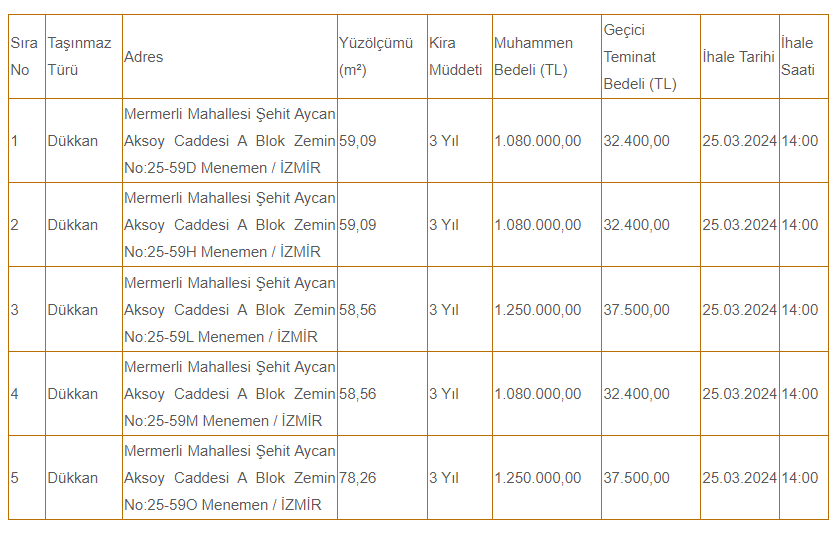 | Sıra No | Taşınmaz Türü | Adres | Yüzölçümü (m²) | Kira Müddeti | Muhammen Bedeli (TL) | Geçici Teminat Bedeli (TL) | İhale Tarihi | İhale Saati |
|---|---|---|---|---|---|---|---|---|
| 1 | Dükkan | Mermerli Mahallesi Şehit Aycan Aksoy Caddesi A Blok Zemin No:25-59D Menemen / İZMİR | 59,09 | 3 Yıl | 1.080.000,00 | 32.400,00 | 25.03.2024 | 14:00 |
| 2 | Dükkan | Mermerli Mahallesi Şehit Aycan Aksoy Caddesi A Blok Zemin No:25-59H Menemen / İZMİR | 59,09 | 3 Yıl | 1.080.000,00 | 32.400,00 | 25.03.2024 | 14:00 |
| 3 | Dükkan | Mermerli Mahallesi Şehit Aycan Aksoy Caddesi A Blok Zemin No:25-59L Menemen / İZMİR | 58,56 | 3 Yıl | 1.250.000,00 | 37.500,00 | 25.03.2024 | 14:00 |
| 4 | Dükkan | Mermerli Mahallesi Şehit Aycan Aksoy Caddesi A Blok Zemin No:25-59M Menemen / İZMİR | 58,56 | 3 Yıl | 1.080.000,00 | 32.400,00 | 25.03.2024 | 14:00 |
| 5 | Dükkan | Mermerli Mahallesi Şehit Aycan Aksoy Caddesi A Blok Zemin No:25-59O Menemen / İZMİR | 78,26 | 3 Yıl | 1.250.000,00 | 37.500,00 | 25.03.2024 | 14:00 |